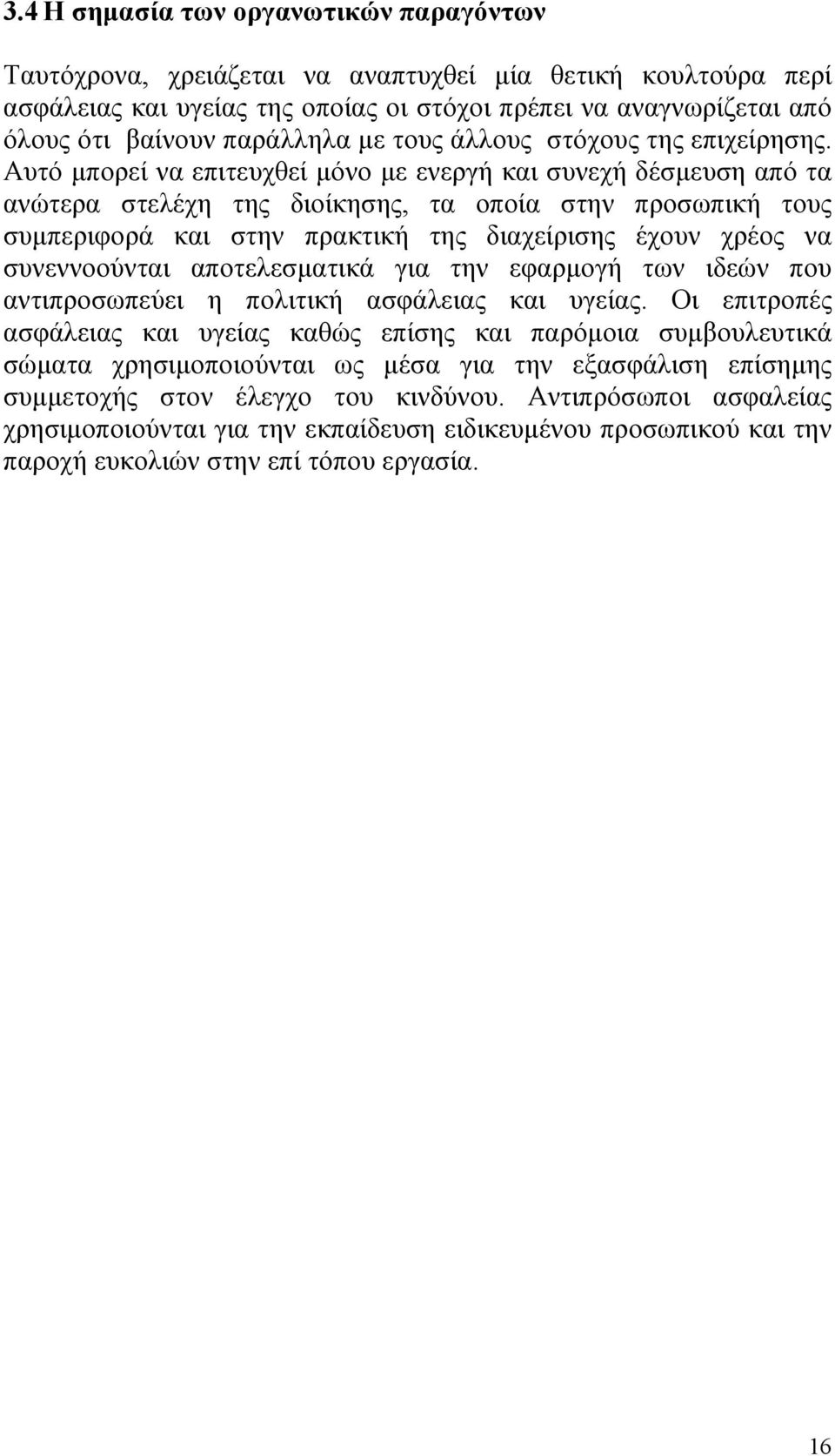 3.4 Η σημασία των οργανωτικών παραγόντων

Ταυτόχρονα, χρειάζεται να αναπτυχθεί μία θετική κουλτούρα περί ασφάλειας και υγείας της οποίας οι στόχοι πρέπει να αναγνωρίζεται από όλους ότι βαίνουν παράλληλα με τους άλλους στόχους της επιχείρησης. Αυτό μπορεί να επιτευχθεί μόνο με ενεργή και συνεχή δέσμευση από τα ανώτερα στελέχη της διοίκησης, τα οποία στην προσωπική τους συμπεριφορά και στην πρακτική της διαχείρισης έχουν χρέος να συνεννοούνται αποτελεσματικά για την εφαρμογή των ιδεών που αντιπροσωπεύει η πολιτική ασφάλειας και υγείας. Οι επιτροπές ασφάλειας και υγείας καθώς επίσης και παρόμοια συμβουλευτικά σώματα χρησιμοποιούνται ως μέσα για την εξασφάλιση επίσημης συμμετοχής στον έλεγχο του κινδύνου. Αντιπρόσωποι ασφαλείας χρησιμοποιούνται για την εκπαίδευση ειδικευμένου προσωπικού και την παροχή ευκολιών στην επί τόπου εργασία.

16